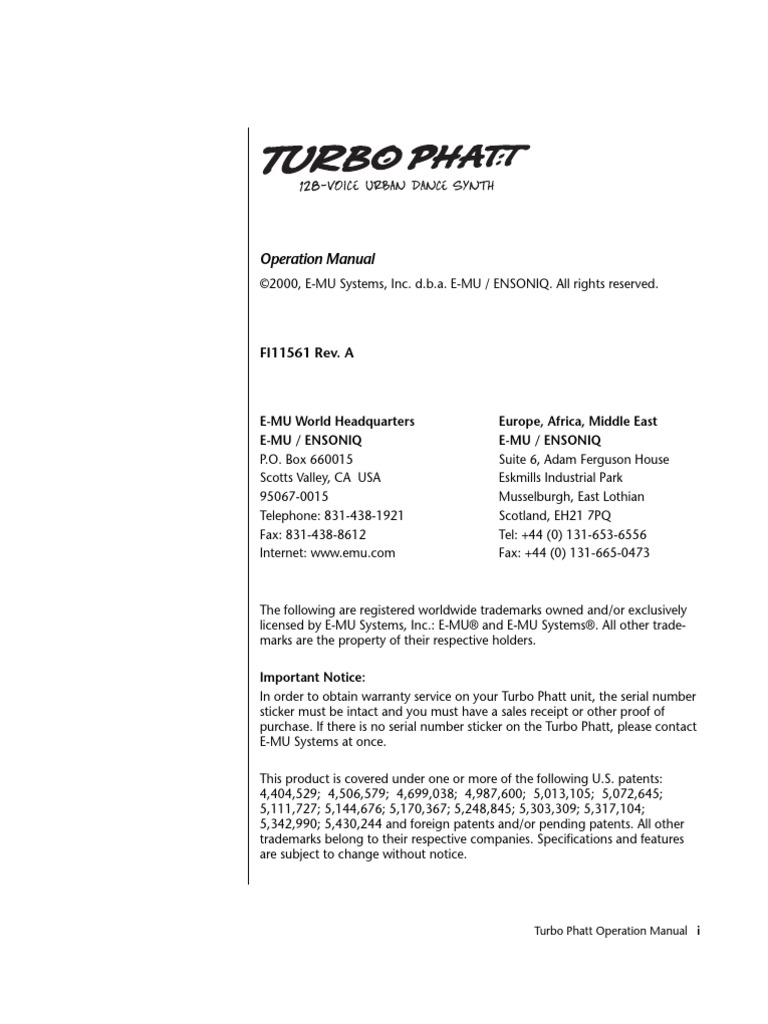 TURBO PHATT
128-VOICE URBAN DANCE SYNTH

Operation Manual

©2000, E-MU Systems, Inc. d.b.a. E-MU / ENSONIQ. All rights reserved.

FI11561 Rev. A

E-MU World Headquarters
E-MU / ENSONIQ
P.O. Box 660015
Scotts Valley, CA USA
95067-0015
Telephone: 831-438-1921
Fax: 831-438-8612
Internet: www.emu.com

Europe, Africa, Middle East
E-MU / ENSONIQ
Suite 6, Adam Ferguson House
Eskmills Industrial Park
Musselburgh, East Lothian
Scotland, EH21 7PQ
Tel: +44 (0) 131-653-6556
Fax: +44 (0) 131-665-0473

The following are registered worldwide trademarks owned and/or exclusively licensed by E-MU Systems, Inc.: E-MU® and E-MU Systems®. All other trademarks are the property of their respective holders.

Important Notice:
In order to obtain warranty service on your Turbo Phatt unit, the serial number sticker must be intact and you must have a sales receipt or other proof of purchase. If there is no serial number sticker on the Turbo Phatt, please contact E-MU Systems at once.

This product is covered under one or more of the following U.S. patents: 4,404,529; 4,506,579; 4,699,038; 4,987,600; 5,013,105; 5,072,645; 5,111,727; 5,144,676; 5,170,367; 5,248,845; 5,303,309; 5,317,104; 5,342,990; 5,430,244 and foreign patents and/or pending patents. All other trademarks belong to their respective companies. Specifications and features are subject to change without notice.

Turbo Phatt Operation Manual i